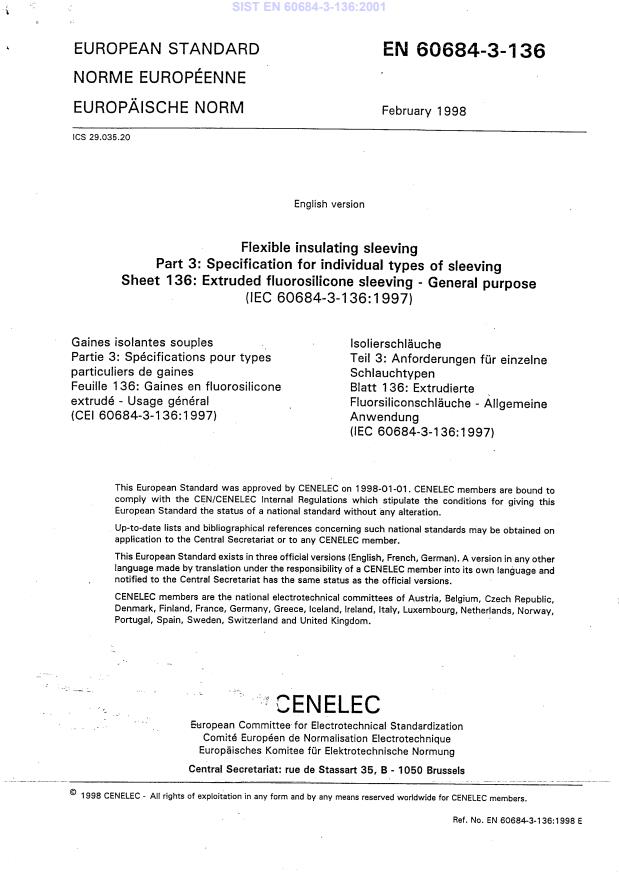 SIST EN 60684-3-136:2001

EUROPEAN STANDARD
NORME EUROPÉENNE
EUROPÄISCHE NORM

EN 60684-3-136

February 1998

ICS 29.035.20

English version

Flexible insulating sleeving
Part 3: Specification for individual types of sleeving
Sheet 136: Extruded fluorosilicone sleeving - General purpose
(IEC 60684-3-136:1997)

Gaines isolantes souples
Partie 3: Spécifications pour types particuliers de gaines
Feuille 136: Gaines en fluorosilicone extrudé - Usage général
(CEI 60684-3-136:1997)

Isolierschläuche
Teil 3: Anforderungen für einzelne Schlauchtypen
Blatt 136: Extrudierte Fluorsiliconschläuche - Allgemeine Anwendung
(IEC 60684-3-136:1997)

This European Standard was approved by CENELEC on 1998-01-01. CENELEC members are bound to comply with the CEN/CENELEC Internal Regulations which stipulate the conditions for giving this European Standard the status of a national standard without any alteration.

Up-to-date lists and bibliographical references concerning such national standards may be obtained on application to the Central Secretariat or to any CENELEC member.

This European Standard exists in three official versions (English, French, German). A version in any other language made by translation under the responsibility of a CENELEC member into its own language and notified to the Central Secretariat has the same status as the official versions.

CENELEC members are the national electrotechnical committees of Austria, Belgium, Czech Republic, Denmark, Finland, France, Germany, Greece, Iceland, Ireland, Italy, Luxembourg, Netherlands, Norway, Portugal, Spain, Sweden, Switzerland and United Kingdom.

CENELEC
European Committee for Electrotechnical Standardization
Comité Européen de Normalisation Electrotechnique
Europäisches Komitee für Elektrotechnische Normung

Central Secretariat: rue de Stassart 35, B - 1050 Brussels

© 1998 CENELEC - All rights of exploitation in any form and by any means reserved worldwide for CENELEC members.

Ref. No. EN 60684-3-136:1998 E